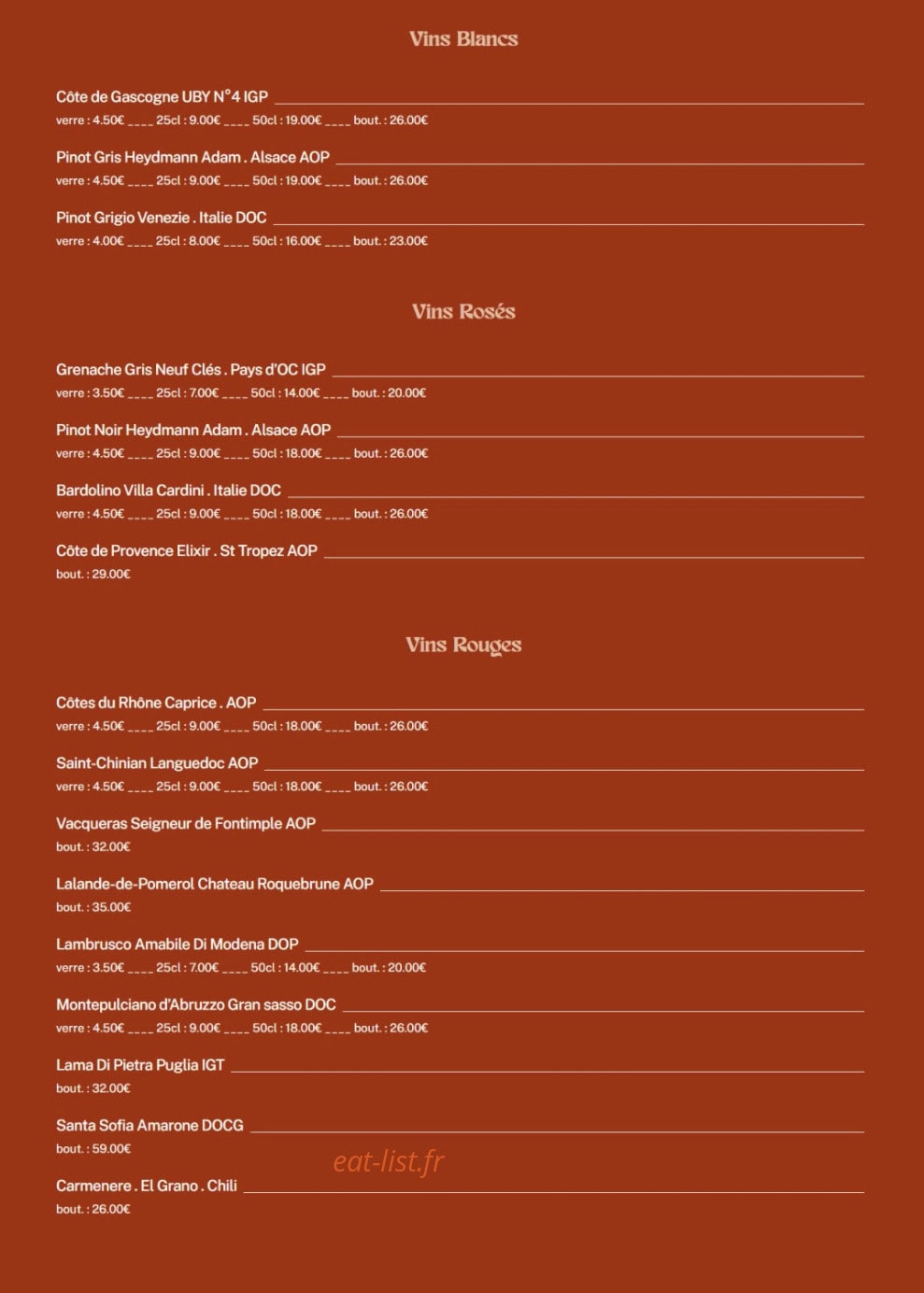 Vins Blancs

Côte de Gascogne UBY N°4 IGP
verre : 4.50€ ____ 25cl : 9.00€ ____ 50cl : 19.00€ ____ bout. : 26.00€

Pinot Gris Heydmann Adam . Alsace AOP
verre : 4.50€ ____ 25cl : 9.00€ ____ 50cl : 19.00€ ____ bout. : 26.00€

Pinot Grigio Venezie . Italie DOC
verre : 4.00€ ____ 25cl : 8.00€ ____ 50cl : 16.00€ ____ bout. : 23.00€

Vins Rosés

Grenache Gris Neuf Clés . Pays d'OC IGP
verre : 3.50€ ____ 25cl : 7.00€ ____ 50cl : 14.00€ ____ bout. : 20.00€

Pinot Noir Heydmann Adam . Alsace AOP
verre : 4.50€ ____ 25cl : 9.00€ ____ 50cl : 18.00€ ____ bout. : 26.00€

Bardolino Villa Cardini . Italie DOC
verre : 4.50€ ____ 25cl : 9.00€ ____ 50cl : 18.00€ ____ bout. : 26.00€

Côte de Provence Elixir . St Tropez AOP
bout. : 29.00€

Vins Rouges

Côtes du Rhône Caprice . AOP
verre : 4.50€ ____ 25cl : 9.00€ ____ 50cl : 18.00€ ____ bout. : 26.00€

Saint-Chinian Languedoc AOP
verre : 4.50€ ____ 25cl : 9.00€ ____ 50cl : 18.00€ ____ bout. : 26.00€

Vacqueras Seigneur de Fontimple AOP
bout. : 32.00€

Lalande-de-Pomerol Chateau Roquebrune AOP
bout. : 35.00€

Lambrusco Amabile Di Modena DOP
verre : 3.50€ ____ 25cl : 7.00€ ____ 50cl : 14.00€ ____ bout. : 20.00€

Montepulciano d'Abruzzo Gran sasso DOC
verre : 4.50€ ____ 25cl : 9.00€ ____ 50cl : 18.00€ ____ bout. : 26.00€

Lama Di Pietra Puglia IGT
bout. : 32.00€

Santa Sofia Amarone DOCG
bout. : 59.00€

eat-list.fr

Carmenere . El Grano . Chili
bout. : 26.00€